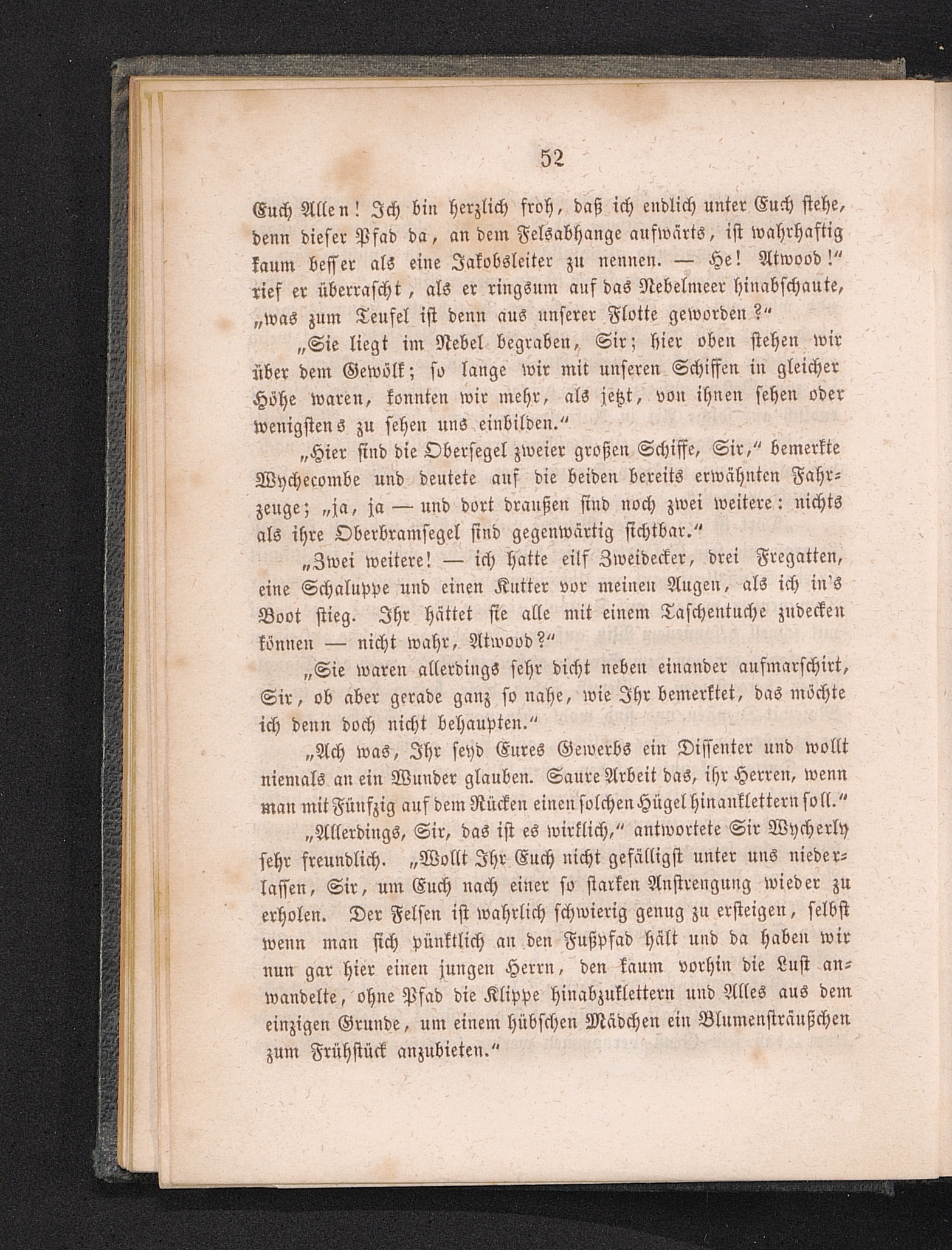 52

Euch Allen! Ich bin herzlich froh, daß ich endlich unter Euch stehe, denn dieser Pfad da, an dem Felsabhange aufwärts, ist wahrhaftig kaum besser als eine Jakobsleiter zu nennen. — He! Atwood!" rief er überrascht, als er ringsum auf das Nebelmeer hinabschaute, „was zum Teufel ist denn aus unserer Flotte geworden?"

„Sie liegt im Nebel begraben, Sir; hier oben stehen wir über dem Gewölk; so lange wir mit unseren Schiffen in gleicher Höhe waren, konnten wir mehr, als jetzt, von ihnen sehen oder wenigstens zu sehen uns einbilden."

„Hier sind die Obersegel zweier großen Schiffe, Sir," bemerkte Wychecombe und deutete auf die beiden bereits erwähnten Fahrzeuge; „ja, ja — und dort draußen sind noch zwei weitere: nichts als ihre Oberbramsegel sind gegenwärtig sichtbar."

„Zwei weitere! — ich hatte eilf Zweidecker, drei Fregatten, eine Schaluppe und einen Kutter vor meinen Augen, als ich in's Boot stieg. Ihr hättet sie alle mit einem Taschentuche zudecken können — nicht wahr, Atwood?"

„Sie waren allerdings sehr dicht neben einander aufmarschirt, Sir, ob aber gerade ganz so nahe, wie Ihr bemerktet, das möchte ich denn doch nicht behaupten."

„Ach was, Ihr seyd Eures Gewerbs ein Dissenter und wollt niemals an ein Wunder glauben. Saure Arbeit das, ihr Herren, wenn man mit Fünfzig auf dem Rücken einen solchen Hügel hinanklettern soll."

„Allerdings, Sir, das ist es wirklich," antwortete Sir Wycherly sehr freundlich. „Wollt Ihr Euch nicht gefälligst unter uns niederlassen, Sir, um Euch nach einer so starken Anstrengung wieder zu erholen. Der Felsen ist wahrlich schwierig genug zu ersteigen, selbst wenn man sich pünktlich an den Fußpfad hält und da haben wir nun gar hier einen jungen Herrn, den kaum vorhin die Lust anwandelte, ohne Pfad die Klippe hinabzuklettern und Alles aus dem einzigen Grunde, um einem hübschen Mädchen ein Blumensträußchen zum Frühstück anzubieten."